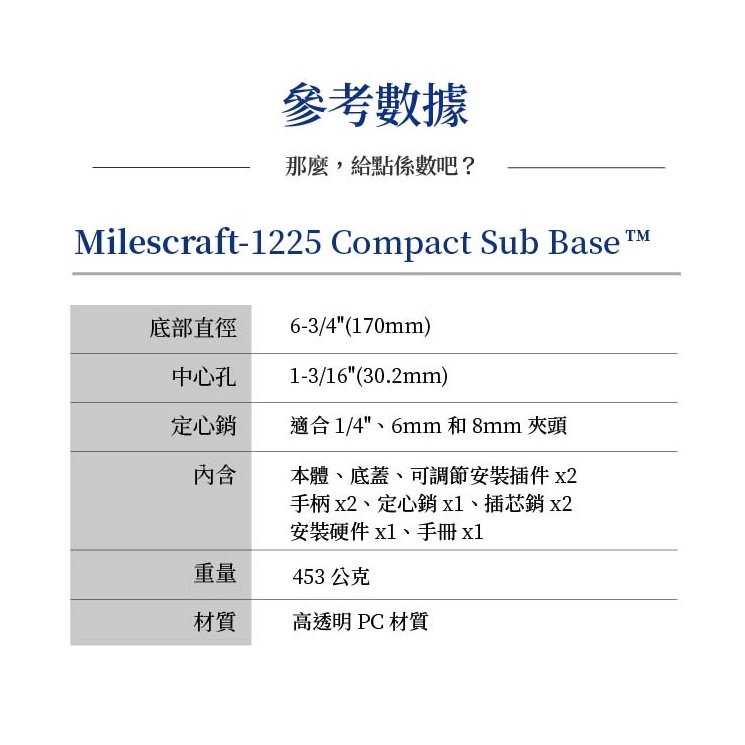 參考數據

那麼，給點係數吧？

Milescraft-1225 Compact Sub Base™

| 底部直徑 | 6-3/4"(170mm) |
|---|---|
| 中心孔 | 1-3/16"(30.2mm) |
| 定心銷 | 適合 1/4"、6mm 和 8mm 夾頭 |
| 內含 | 本體、底蓋、可調節安裝插件 x2 手柄 x2、定心銷 x1、插芯銷 x2 安裝硬件 x1、手冊 x1 |
| 重量 | 453 公克 |
| 材質 | 高透明 PC 材質 |